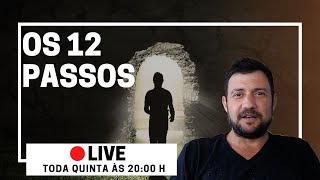 OS 12 PASSOS

LIVE
TODA QUINTA ÀS 20:00 H